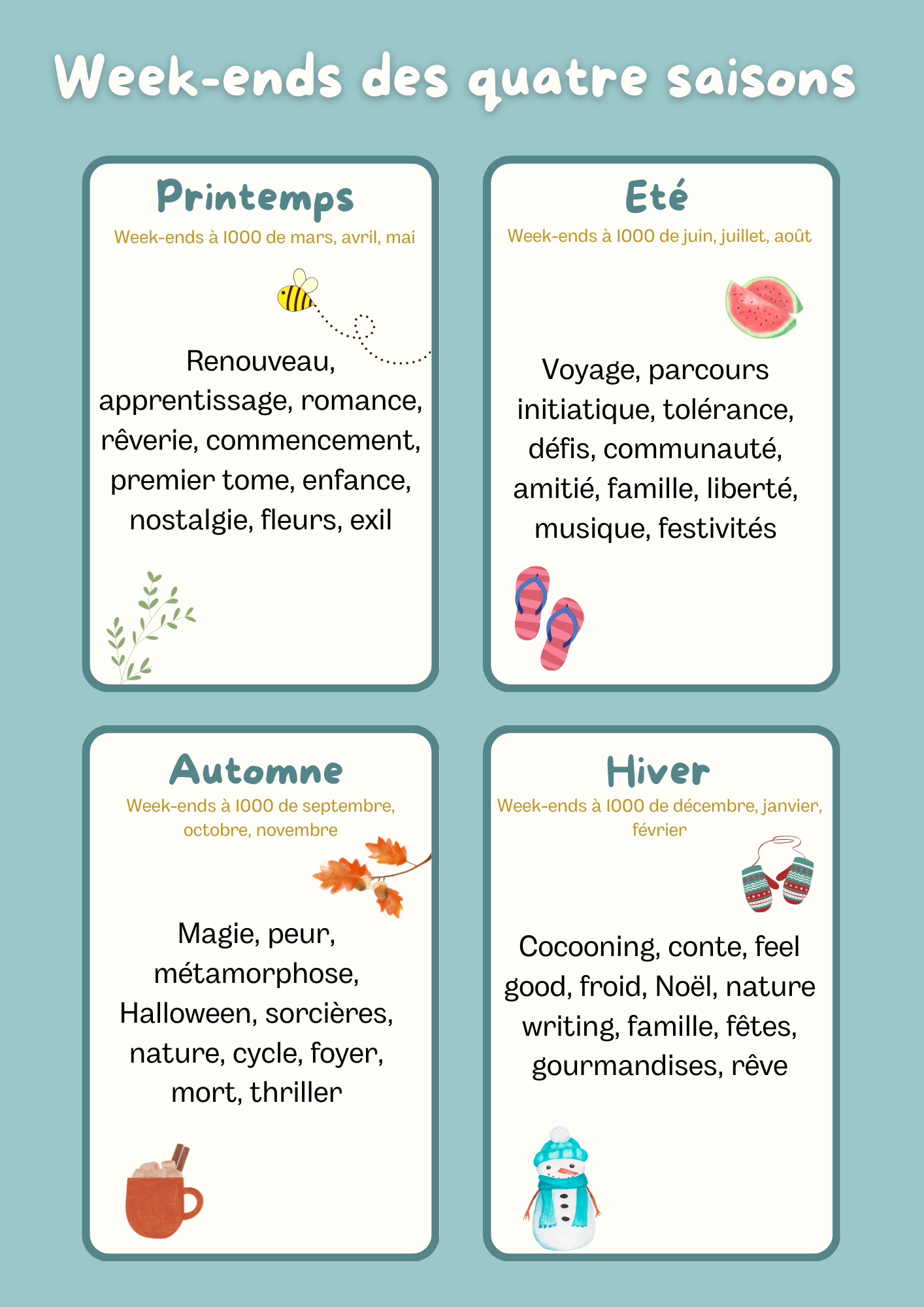 Week-ends des quatre saisons

Printemps
Week-ends à 1000 de mars, avril, mai

Renouveau, apprentissage, romance, rêverie, commencement, premier tome, enfance, nostalgie, fleurs, exil

Eté
Week-ends à 1000 de juin, juillet, août

Voyage, parcours initiatique, tolérance, défis, communauté, amitié, famille, liberté, musique, festivités

Automne
Week-ends à 1000 de septembre, octobre, novembre

Magie, peur, métamorphose, Halloween, sorcières, nature, cycle, foyer, mort, thriller

Hiver
Week-ends à 1000 de décembre, janvier, février

Cocooning, conte, feel good, froid, Noël, nature writing, famille, fêtes, gourmandises, rêve